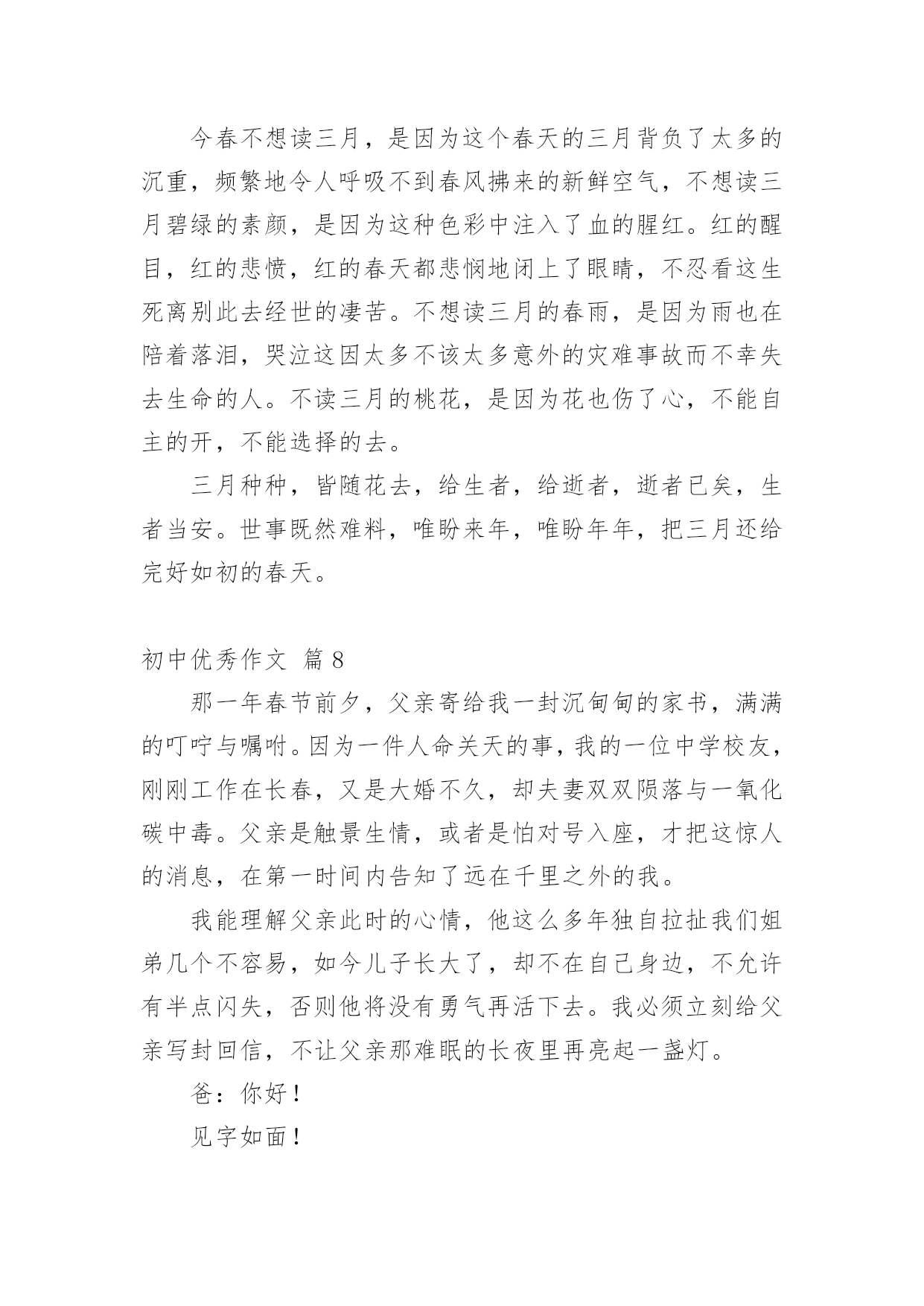 今春不想读三月，是因为这个春天的三月背负了太多的沉重，频繁地令人呼吸不到春风拂来的新鲜空气，不想读三月碧绿的素颜，是因为这种色彩中注入了血的腥红。红的醒目，红的悲愤，红的春天都悲悯地闭上了眼睛，不忍看这生死离别此去经世的凄苦。不想读三月的春雨，是因为雨也在陪着落泪，哭泣这因太多不该太多意外的灾难事故而不幸失去生命的人。不读三月的桃花，是因为花也伤了心，不能自主的开，不能选择的去。

三月种种，皆随花去，给生者，给逝者，逝者已矣，生者当安。世事既然难料，唯盼来年，唯盼年年，把三月还给完好如初的春天。

初中优秀作文 篇8

那一年春节前夕，父亲寄给我一封沉甸甸的家书，满满的叮咛与嘱咐。因为一件人命关天的事，我的一位中学校友，刚刚工作在长春，又是大婚不久，却夫妻双双陨落与一氧化碳中毒。父亲是触景生情，或者是怕对号入座，才把这惊人的消息，在第一时间内告知了远在千里之外的我。

我能理解父亲此时的心情，他这么多年独自拉扯我们姐弟几个不容易，如今儿子长大了，却不在自己身边，不允许有半点闪失，否则他将没有勇气再活下去。我必须立刻给父亲写封回信，不让父亲那难眠的长夜里再亮起一盏灯。

爸：你好！

见字如面！